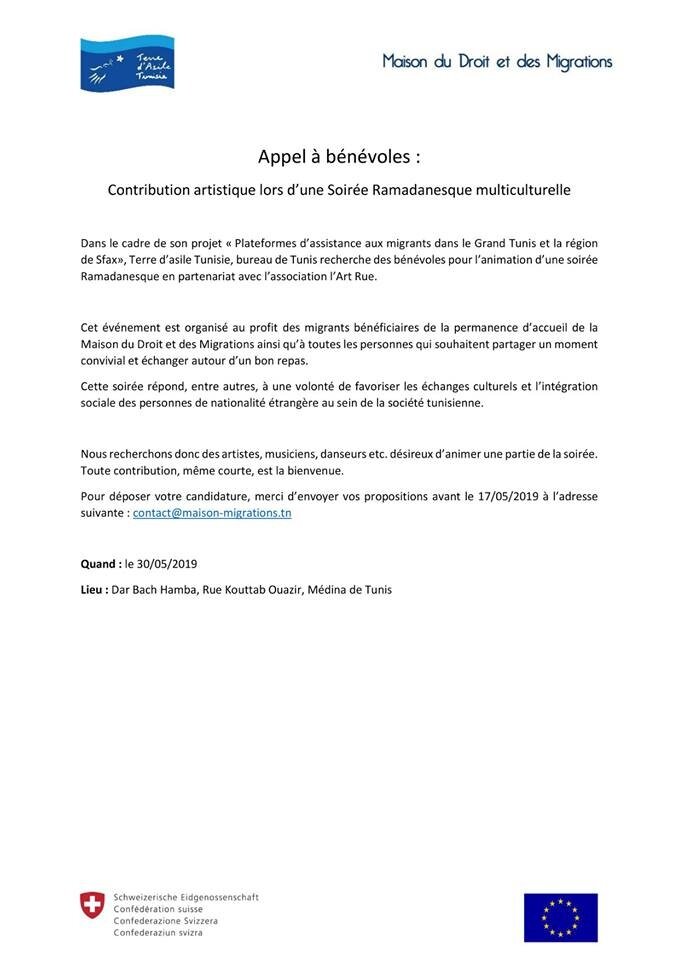 Terre d'Asile Tunisie

Maison du Droit et des Migrations

Appel à bénévoles :

Contribution artistique lors d'une Soirée Ramadanesque multiculturelle

Dans le cadre de son projet « Plateformes d'assistance aux migrants dans le Grand Tunis et la région de Sfax», Terre d'asile Tunisie, bureau de Tunis recherche des bénévoles pour l'animation d'une soirée Ramadanesque en partenariat avec l'association l'Art Rue.

Cet événement est organisé au profit des migrants bénéficiaires de la permanence d'accueil de la Maison du Droit et des Migrations ainsi qu'à toutes les personnes qui souhaitent partager un moment convivial et échanger autour d'un bon repas.

Cette soirée répond, entre autres, à une volonté de favoriser les échanges culturels et l'intégration sociale des personnes de nationalité étrangère au sein de la société tunisienne.

Nous recherchons donc des artistes, musiciens, danseurs etc. désireux d'animer une partie de la soirée. Toute contribution, même courte, est la bienvenue.

Pour déposer votre candidature, merci d'envoyer vos propositions avant le 17/05/2019 à l'adresse suivante : contact@maison-migrations.tn

Quand : le 30/05/2019

Lieu : Dar Bach Hamba, Rue Kouttab Ouazir, Médina de Tunis

Schweizerische Eidgenossenschaft
Confédération suisse
Confederazione Svizzera
Confederaziun svizra